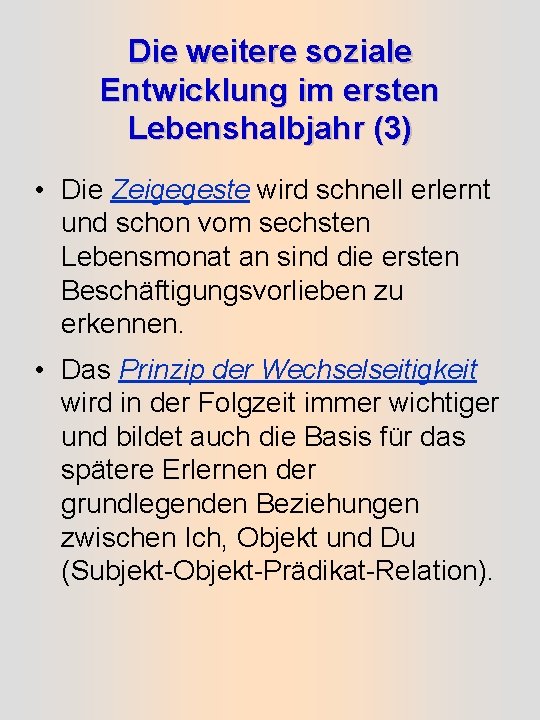 Die weitere soziale Entwicklung im ersten Lebenshalbjahr (3)

• Die Zeigegeste wird schnell erlernt und schon vom sechsten Lebensmonat an sind die ersten Beschäftigungsvorlieben zu erkennen.

• Das Prinzip der Wechselseitigkeit wird in der Folgzeit immer wichtiger und bildet auch die Basis für das spätere Erlernen der grundlegenden Beziehungen zwischen Ich, Objekt und Du (Subjekt-Objekt-Prädikat-Relation).